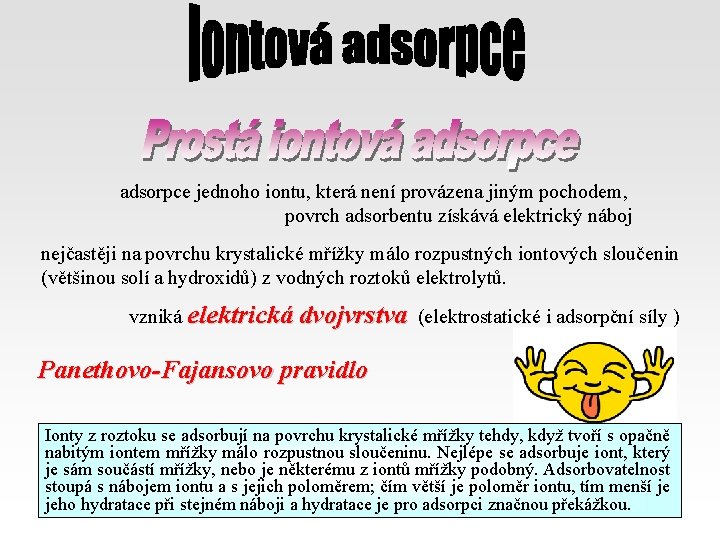 Iontová adsorpce

Prostá iontová adsorpce

adsorpce jednoho iontu, která není provázena jiným pochodem, povrch adsorbentu získává elektrický náboj

nejčastěji na povrchu krystalické mřížky málo rozpustných iontových sloučenin (většinou solí a hydroxidů) z vodných roztoků elektrolytů.

vzniká elektrická dvojvrstva (elektrostatické i adsorpční síly )

Panethovo-Fajansovo pravidlo

Ionty z roztoku se adsorbují na povrchu krystalické mřížky tehdy, když tvoří s opačně nabitým iontem mřížky málo rozpustnou sloučeninu. Nejlépe se adsorbuje iont, který je sám součástí mřížky, nebo je některému z iontů mřížky podobný. Adsorbovatelnost stoupá s nábojem iontu a s jejich poloměrem; čím větší je poloměr iontu, tím menší je jeho hydratace při stejném náboji a hydratace je pro adsorpci značnou překážkou.